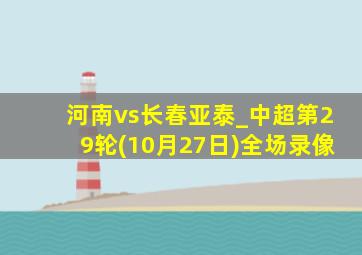 河南vs长春亚泰_中超第29轮(10月27日)全场录像